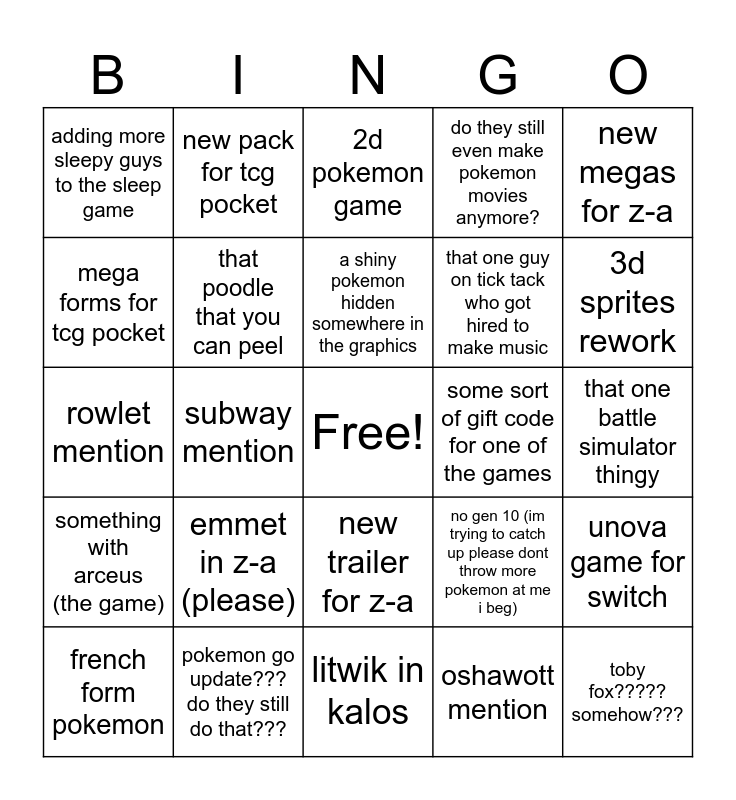 | B | I | N | G | O |
|---|---|---|---|---|
| adding more sleepy guys to the sleep game | new pack for tcg pocket | 2d pokemon game | do they still even make pokemon movies anymore? | new megas for z-a |
| mega forms for tcg pocket | that poodle that you can peel | a shiny pokemon hidden somewhere in the graphics | that one guy on tick tack who got hired to make music | 3d sprites rework |
| rowlet mention | subway mention | Free! | some sort of gift code for one of the games | that one battle simulator thingy |
| something with arceus (the game) | emmet in z-a (please) | new trailer for z-a | no gen 10 (im trying to catch up please dont throw more pokemon at me i beg) | unova game for switch |
| french form pokemon | pokemon go update??? do they still do that??? | litwik in kalos | oshawott mention | toby fox????? somehow??? |